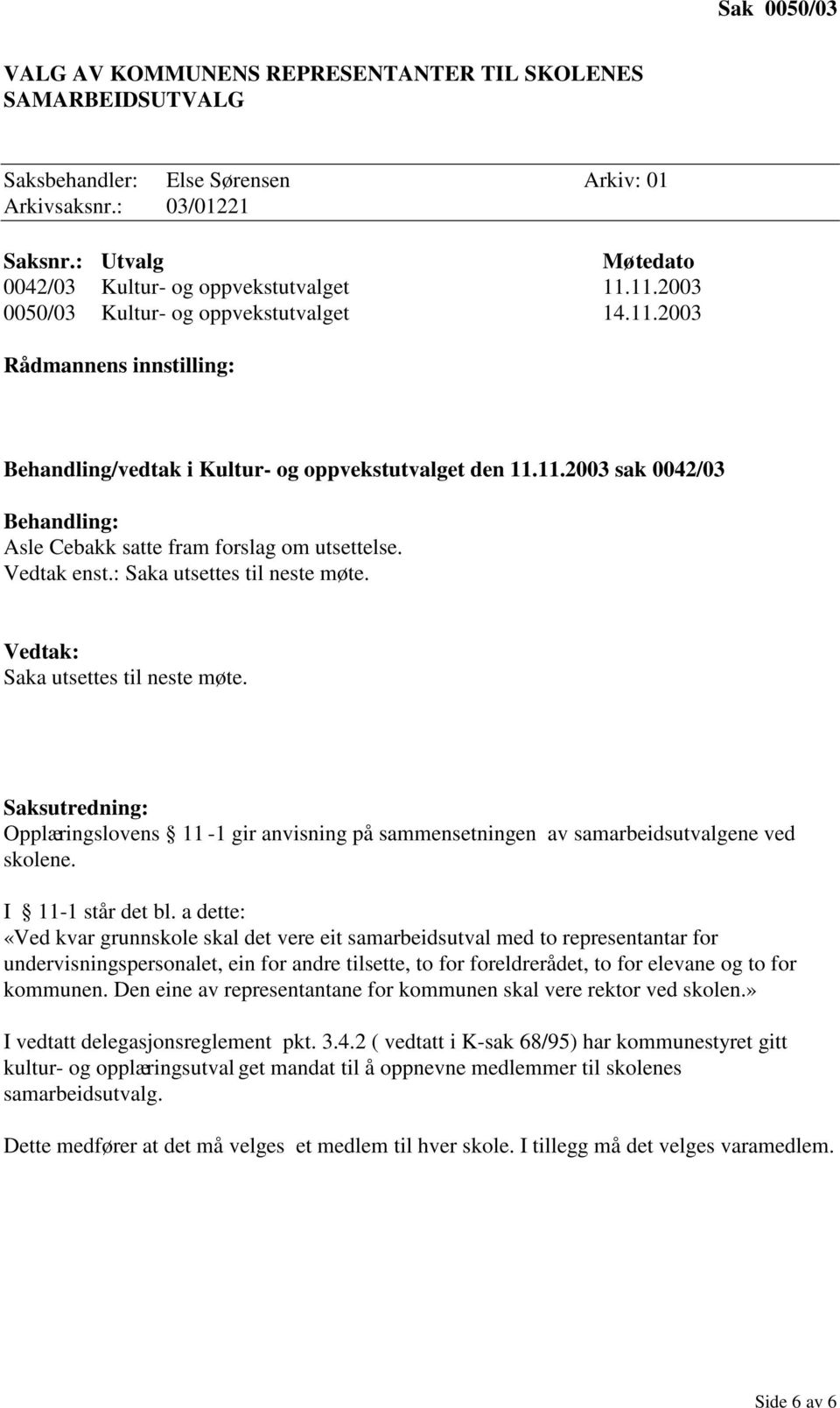 Sak 0050/03

VALG AV KOMMUNENS REPRESENTANTER TIL SKOLENES SAMARBEIDSUTVALG

Saksbehandler: Else Sørensen Arkiv: 01
Arkivsaksnr.: 03/01221

| Saksnr.: | Utvalg | Møtedato |
|---|---|---|
| 0042/03 | Kultur- og oppvekstutvalget | 11.11.2003 |
| 0050/03 | Kultur- og oppvekstutvalget | 14.11.2003 |

Rådmannens innstilling:

Behandling/vedtak i Kultur- og oppvekstutvalget den 11.11.2003 sak 0042/03

Behandling:
Asle Cebakk satte fram forslag om utsettelse.
Vedtak enst.: Saka utsettes til neste møte.

Vedtak:
Saka utsettes til neste møte.

Saksutredning:
Opplæringslovens § 11 -1 gir anvisning på sammensetningen av samarbeidsutvalgene ved skolene.

I § 11-1 står det bl. a dette:
«Ved kvar grunnskole skal det vere eit samarbeidsutval med to representantar for undervisningspersonalet, ein for andre tilsette, to for foreldrerådet, to for elevane og to for kommunen. Den eine av representantane for kommunen skal vere rektor ved skolen.»

I vedtatt delegasjonsreglement pkt. 3.4.2 ( vedtatt i K-sak 68/95) har kommunestyret gitt kultur- og opplæringsutval get mandat til å oppnevne medlemmer til skolenes samarbeidsutvalg.

Dette medfører at det må velges et medlem til hver skole. I tillegg må det velges varamedlem.

Side 6 av 6